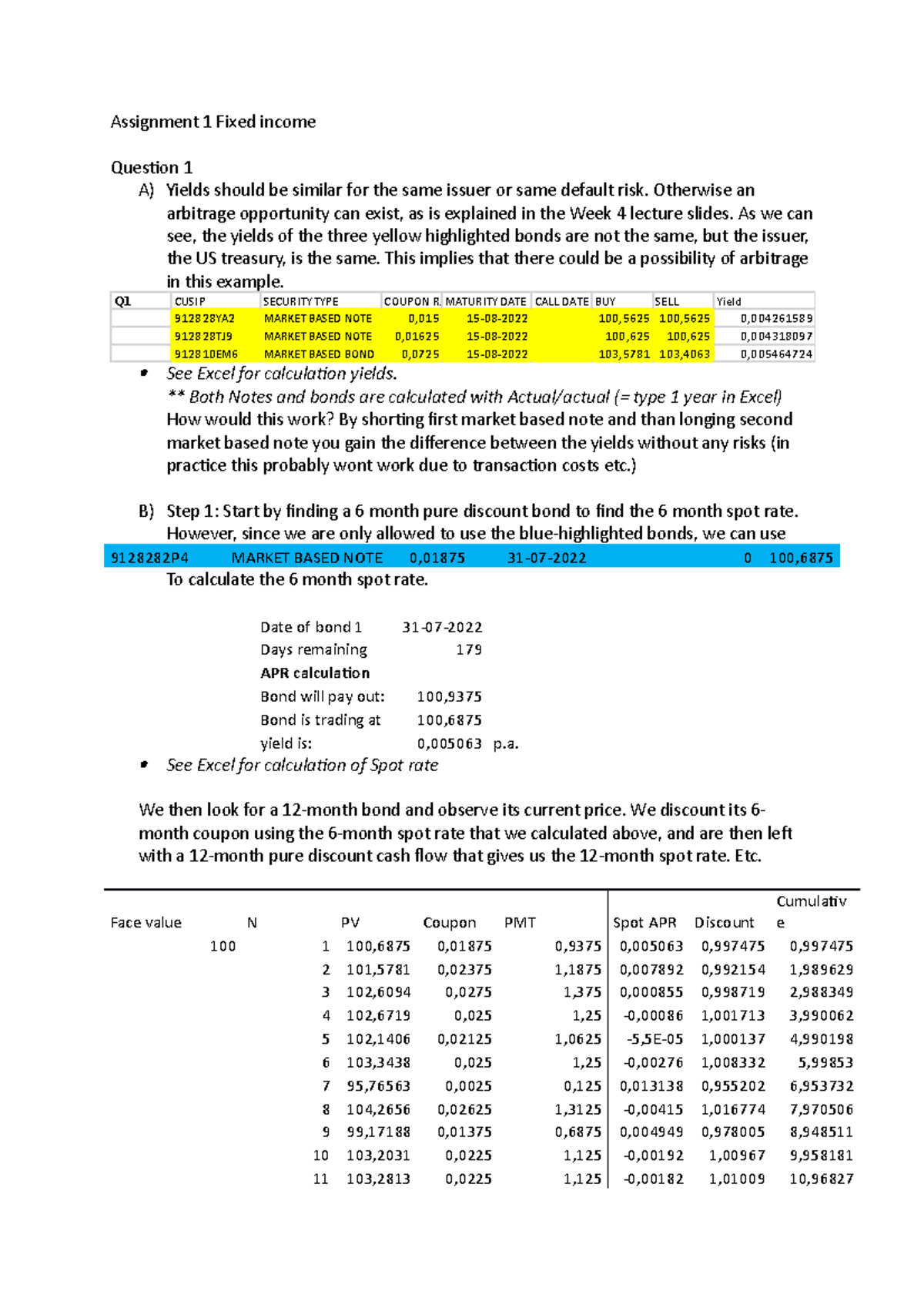 Assignment 1 Fixed income

Question 1

A) Yields should be similar for the same issuer or same default risk. Otherwise an arbitrage opportunity can exist, as is explained in the Week 4 lecture slides. As we can see, the yields of the three yellow highlighted bonds are not the same, but the issuer, the US treasury, is the same. This implies that there could be a possibility of arbitrage in this example.

| Q1 | CUSIP | SECURITY TYPE | COUPON R. | MATURITY DATE | CALL DATE | BUY | SELL | Yield |
|---|---|---|---|---|---|---|---|---|
| | 912828YA2 | MARKET BASED NOTE | 0,015 | 15-08-2022 | | 100,5625 | 100,5625 | 0,004261589 |
| | 912828TJ9 | MARKET BASED NOTE | 0,01625 | 15-08-2022 | | 100,625 | 100,625 | 0,004318097 |
| | 912810EM6 | MARKET BASED BOND | 0,0725 | 15-08-2022 | | 103,5781 | 103,4063 | 0,005464724 |

• See Excel for calculation yields.
** Both Notes and bonds are calculated with Actual/actual (= type 1 year in Excel)
How would this work? By shorting first market based note and than longing second market based note you gain the difference between the yields without any risks (in practice this probably wont work due to transaction costs etc.)

B) Step 1: Start by finding a 6 month pure discount bond to find the 6 month spot rate. However, since we are only allowed to use the blue-highlighted bonds, we can use

9128282P4 MARKET BASED NOTE 0,01875 31-07-2022 0 100,6875

To calculate the 6 month spot rate.

Date of bond 1 31-07-2022
Days remaining 179
APR calculation
Bond will pay out: 100,9375
Bond is trading at 100,6875
yield is: 0,005063 p.a.

• See Excel for calculation of Spot rate

We then look for a 12-month bond and observe its current price. We discount its 6-month coupon using the 6-month spot rate that we calculated above, and are then left with a 12-month pure discount cash flow that gives us the 12-month spot rate. Etc.

| Face value | N | PV | Coupon | PMT | Spot APR | Discount | Cumulative |
|---|---|---|---|---|---|---|---|
| 100 | 1 | 100,6875 | 0,01875 | 0,9375 | 0,005063 | 0,997475 | 0,997475 |
| | 2 | 101,5781 | 0,02375 | 1,1875 | 0,007892 | 0,992154 | 1,989629 |
| | 3 | 102,6094 | 0,0275 | 1,375 | 0,000855 | 0,998719 | 2,988349 |
| | 4 | 102,6719 | 0,025 | 1,25 | -0,00086 | 1,001713 | 3,990062 |
| | 5 | 102,1406 | 0,02125 | 1,0625 | -5,5E-05 | 1,000137 | 4,990198 |
| | 6 | 103,3438 | 0,025 | 1,25 | -0,00276 | 1,008332 | 5,99853 |
| | 7 | 95,76563 | 0,0025 | 0,125 | 0,013138 | 0,955202 | 6,953732 |
| | 8 | 104,2656 | 0,02625 | 1,3125 | -0,00415 | 1,016774 | 7,970506 |
| | 9 | 99,17188 | 0,01375 | 0,6875 | 0,004949 | 0,978005 | 8,948511 |
| | 10 | 103,2031 | 0,0225 | 1,125 | -0,00192 | 1,00967 | 9,958181 |
| | 11 | 103,2813 | 0,0225 | 1,125 | -0,00182 | 1,01009 | 10,96827 |